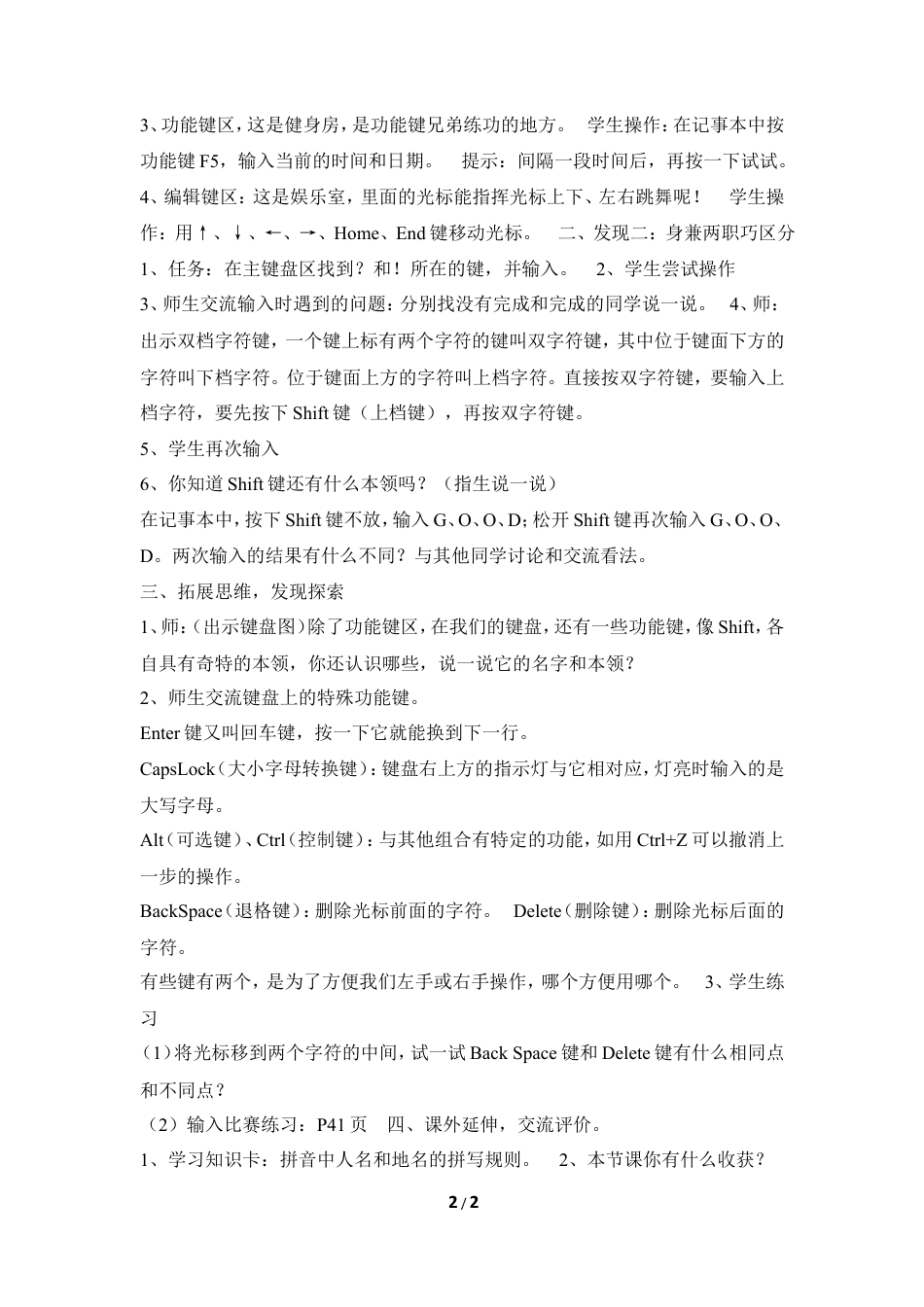 3、功能键区，这是健身房，是功能键兄弟练功的地方。 学生操作：在记事本中按功能键 F5，输入当前的时间和日期。 提示：间隔一段时间后，再按一下试试。 4、编辑键区：这是娱乐室，里面的光标能指挥光标上下、左右跳舞呢！ 学生操作：用↑、↓、←、→、Home、End 键移动光标。 二、发现二：身兼两职巧区分 1、任务：在主键盘区找到？和！所在的键，并输入。 2、学生尝试操作 3、师生交流输入时遇到的问题：分别找没有完成和完成的同学说一说。 4、师：出示双档字符键，一个键上标有两个字符的键叫双字符键，其中位于键面下方的字符叫下档字符。位于键面上方的字符叫上档字符。直接按双字符键，要输入上档字符，要先按下 Shift 键（上档键），再按双字符键。

5、学生再次输入

6、你知道 Shift 键还有什么本领吗？（指生说一说）

在记事本中，按下 Shift 键不放，输入 G、O、O、D；松开 Shift 键再次输入 G、O、O、D。两次输入的结果有什么不同？与其他同学讨论和交流看法。

三、拓展思维，发现探索

1、师：（出示键盘图）除了功能键区，在我们的键盘，还有一些功能键，像 Shift，各自具有奇特的本领，你还认识哪些，说一说它的名字和本领？

2、师生交流键盘上的特殊功能键。

Enter 键又叫回车键，按一下它就能换到下一行。

CapsLock（大小字母转换键）：键盘右上方的指示灯与它相对应，灯亮时输入的是大写字母。

Alt（可选键）、Ctrl（控制键）：与其他组合有特定的功能，如用 Ctrl+Z 可以撤消上一步的操作。

BackSpace（退格键）：删除光标前面的字符。 Delete（删除键）：删除光标后面的字符。

有些键有两个，是为了方便我们左手或右手操作，哪个方便用哪个。 3、学生练习

（1）将光标移到两个字符的中间，试一试 Back Space 键和 Delete 键有什么相同点和不同点？

（2）输入比赛练习：P41 页 四、课外延伸，交流评价。

1、学习知识卡：拼音中人名和地名的拼写规则。 2、本节课你有什么收获？

2 / 2